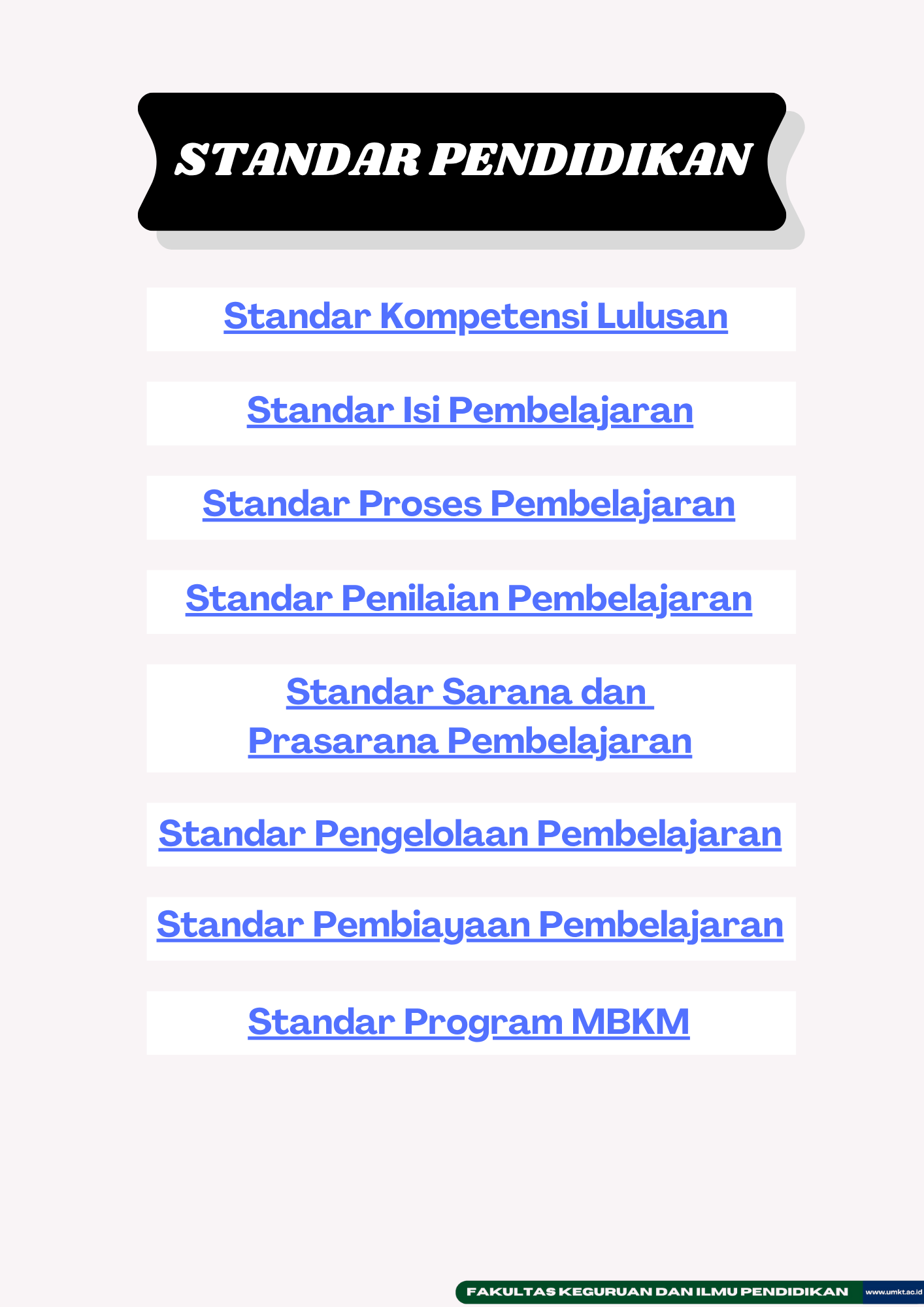 STANDAR PENDIDIKAN

Standar Kompetensi Lulusan

Standar Isi Pembelajaran

Standar Proses Pembelajaran

Standar Penilaian Pembelajaran

Standar Sarana dan Prasarana Pembelajaran

Standar Pengelolaan Pembelajaran

Standar Pembiayaan Pembelajaran

Standar Program MBKM

FAKULTAS KEGURUAN DAN ILMU PENDIDIKAN www.umkt.ac.id